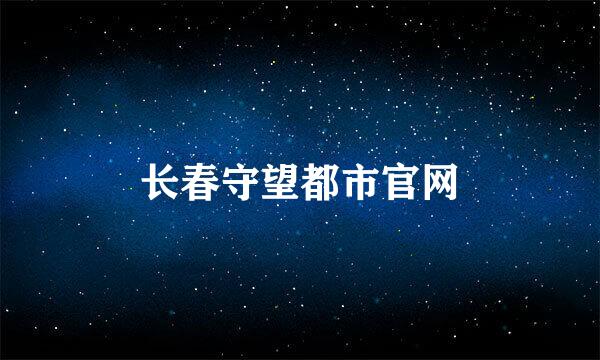 长春守望都市官网